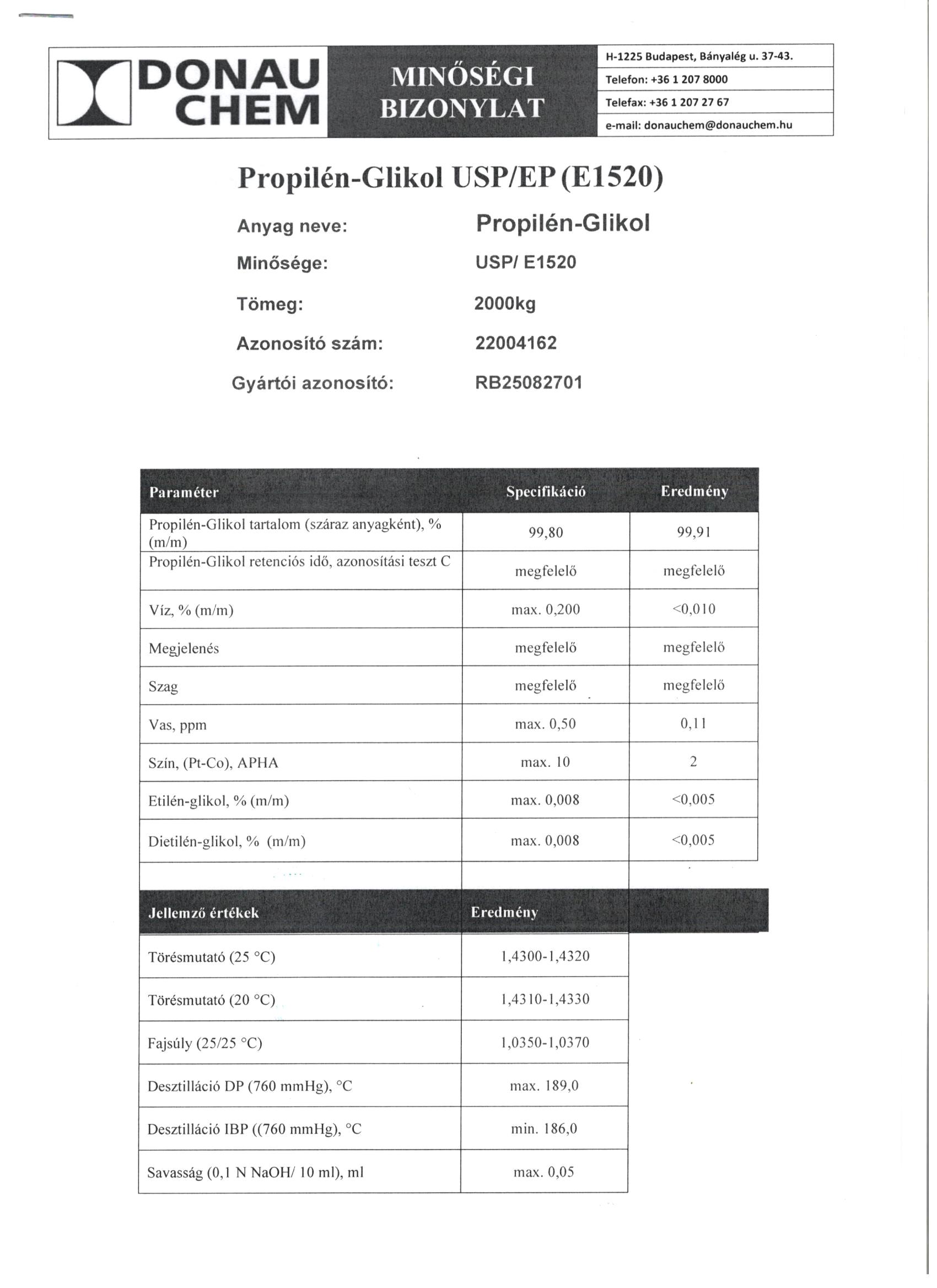 DONAU CHEM

MINŐSÉGI BIZONYLAT

H-1225 Budapest, Bányalég u. 37-43.
Telefon: +36 1 207 8000
Telefax: +36 1 207 27 67
e-mail: donauchem@donauchem.hu

Propilén-Glikol USP/EP (E1520)

Anyag neve: Propilén-Glikol

Minősége: USP/ E1520

Tömeg: 2000kg

Azonosító szám: 22004162

Gyártói azonosító: RB25082701

| Paraméter | Specifikáció | Eredmény |
|---|---|---|
| Propilén-Glikol tartalom (száraz anyagként), % (m/m) | 99,80 | 99,91 |
| Propilén-Glikol retenciós idő, azonosítási teszt C | megfelelő | megfelelő |
| Víz, % (m/m) | max. 0,200 | <0,010 |
| Megjelenés | megfelelő | megfelelő |
| Szag | megfelelő | megfelelő |
| Vas, ppm | max. 0,50 | 0,11 |
| Szín, (Pt-Co), APHA | max. 10 | 2 |
| Etilén-glikol, % (m/m) | max. 0,008 | <0,005 |
| Dietilén-glikol, % (m/m) | max. 0,008 | <0,005 |

| Jellemző értékek | Eredmény |
|---|---|
| Törésmutató (25 °C) | 1,4300-1,4320 |
| Törésmutató (20 °C) | 1,4310-1,4330 |
| Fajsúly (25/25 °C) | 1,0350-1,0370 |
| Desztilláció DP (760 mmHg), °C | max. 189,0 |
| Desztilláció IBP ((760 mmHg), °C | min. 186,0 |
| Savasság (0,1 N NaOH/ 10 ml), ml | max. 0,05 |